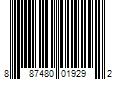 8 87480 01929 2